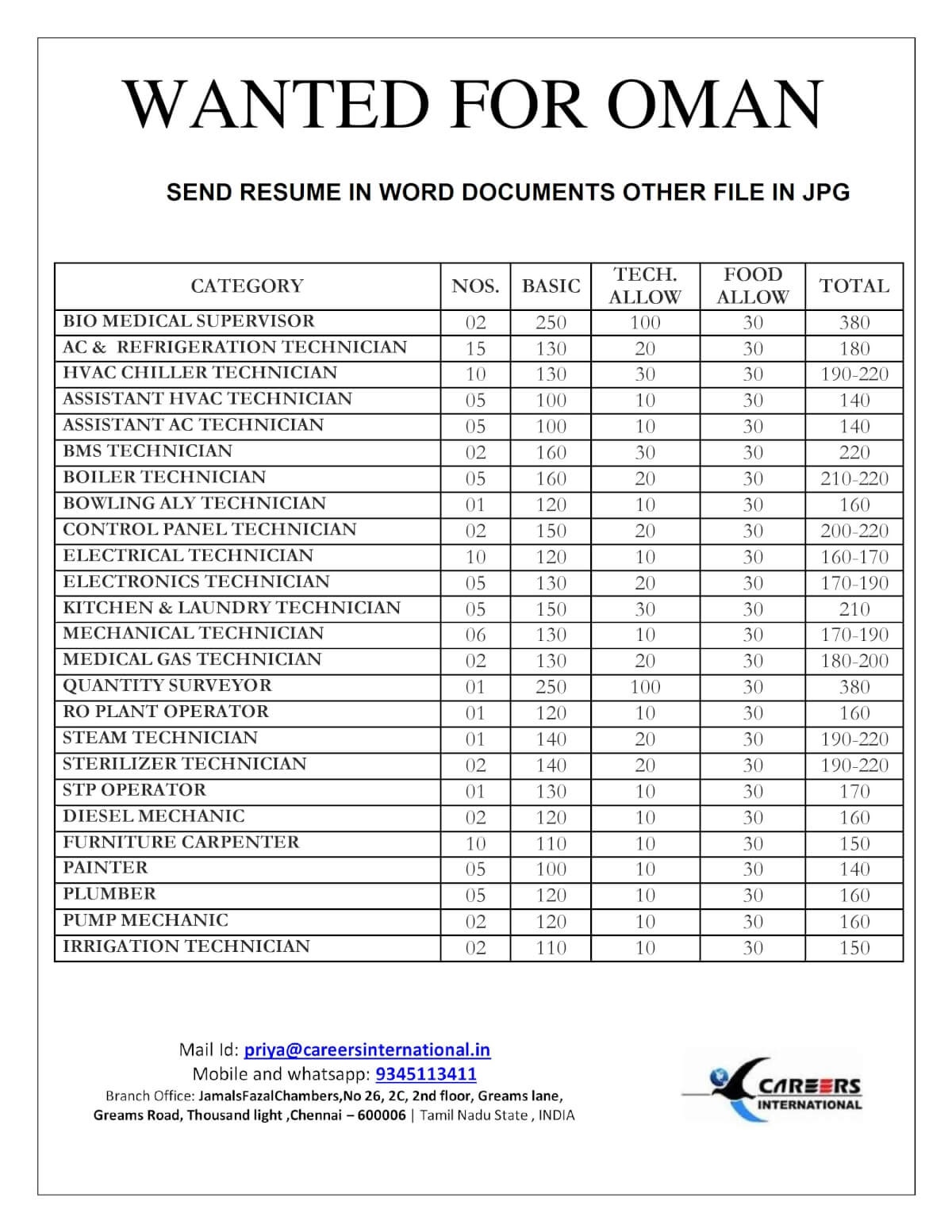 WANTED FOR OMAN

SEND RESUME IN WORD DOCUMENTS OTHER FILE IN JPG

| CATEGORY | NOS. | BASIC | TECH. ALLOW | FOOD ALLOW | TOTAL |
|---|---|---|---|---|---|
| BIO MEDICAL SUPERVISOR | 02 | 250 | 100 | 30 | 380 |
| AC & REFRIGERATION TECHNICIAN | 15 | 130 | 20 | 30 | 180 |
| HVAC CHILLER TECHNICIAN | 10 | 130 | 30 | 30 | 190-220 |
| ASSISTANT HVAC TECHNICIAN | 05 | 100 | 10 | 30 | 140 |
| ASSISTANT AC TECHNICIAN | 05 | 100 | 10 | 30 | 140 |
| BMS TECHNICIAN | 02 | 160 | 30 | 30 | 220 |
| BOILER TECHNICIAN | 05 | 160 | 20 | 30 | 210-220 |
| BOWLING ALY TECHNICIAN | 01 | 120 | 10 | 30 | 160 |
| CONTROL PANEL TECHNICIAN | 02 | 150 | 20 | 30 | 200-220 |
| ELECTRICAL TECHNICIAN | 10 | 120 | 10 | 30 | 160-170 |
| ELECTRONICS TECHNICIAN | 05 | 130 | 20 | 30 | 170-190 |
| KITCHEN & LAUNDRY TECHNICIAN | 05 | 150 | 30 | 30 | 210 |
| MECHANICAL TECHNICIAN | 06 | 130 | 10 | 30 | 170-190 |
| MEDICAL GAS TECHNICIAN | 02 | 130 | 20 | 30 | 180-200 |
| QUANTITY SURVEYOR | 01 | 250 | 100 | 30 | 380 |
| RO PLANT OPERATOR | 01 | 120 | 10 | 30 | 160 |
| STEAM TECHNICIAN | 01 | 140 | 20 | 30 | 190-220 |
| STERILIZER TECHNICIAN | 02 | 140 | 20 | 30 | 190-220 |
| STP OPERATOR | 01 | 130 | 10 | 30 | 170 |
| DIESEL MECHANIC | 02 | 120 | 10 | 30 | 160 |
| FURNITURE CARPENTER | 10 | 110 | 10 | 30 | 150 |
| PAINTER | 05 | 100 | 10 | 30 | 140 |
| PLUMBER | 05 | 120 | 10 | 30 | 160 |
| PUMP MECHANIC | 02 | 120 | 10 | 30 | 160 |
| IRRIGATION TECHNICIAN | 02 | 110 | 10 | 30 | 150 |

Mail Id: priya@careersinternational.in
Mobile and whatsapp: 9345113411
Branch Office: JamalsFazalChambers,No 26, 2C, 2nd floor, Greams lane, Greams Road, Thousand light ,Chennai – 600006 | Tamil Nadu State , INDIA

CAREERS INTERNATIONAL